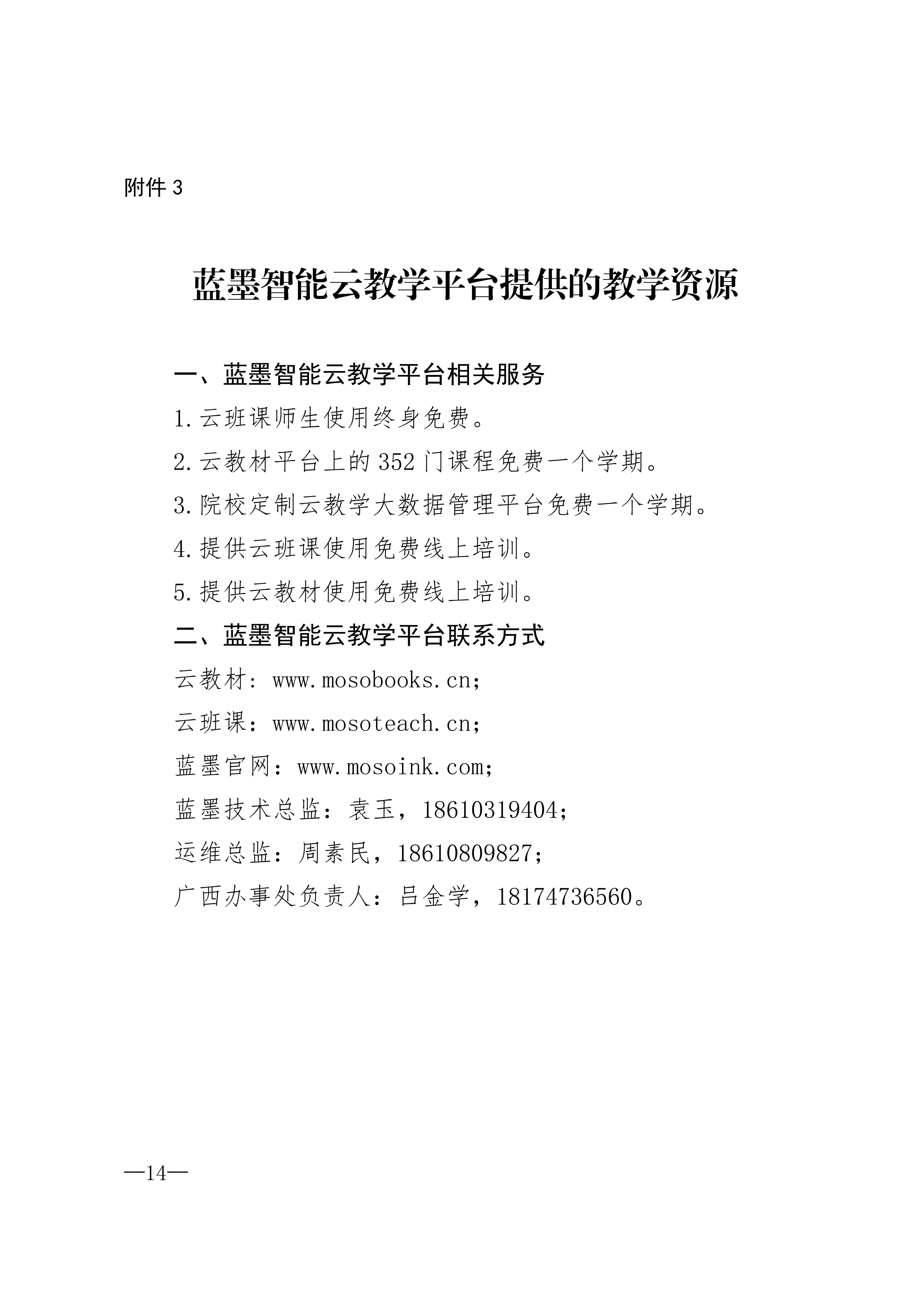 附件 3

蓝墨智能云教学平台提供的教学资源

一、蓝墨智能云教学平台相关服务

1. 云班课师生使用终身免费。

2. 云教材平台上的 352 门课程免费一个学期。

3. 院校定制云教学大数据管理平台免费一个学期。

4. 提供云班课使用免费线上培训。

5. 提供云教材使用免费线上培训。

二、蓝墨智能云教学平台联系方式

云教材：www.mosobooks.cn;

云班课：www.mosoteach.cn;

蓝墨官网：www.mosoink.com;

蓝墨技术总监：袁玉，18610319404;

运维总监：周素民，18610809827;

广西办事处负责人：吕金学，18174736560。

—14—